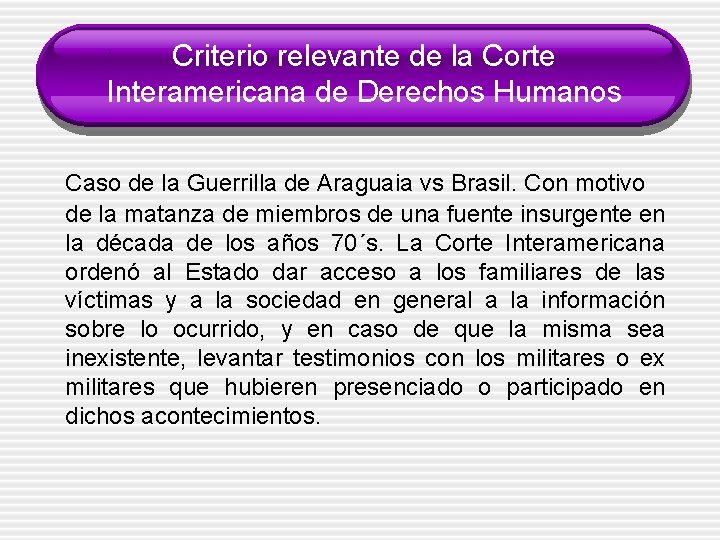 Criterio relevante de la Corte Interamericana de Derechos Humanos

Caso de la Guerrilla de Araguaia vs Brasil. Con motivo de la matanza de miembros de una fuente insurgente en la década de los años 70´s. La Corte Interamericana ordenó al Estado dar acceso a los familiares de las víctimas y a la sociedad en general a la información sobre lo ocurrido, y en caso de que la misma sea inexistente, levantar testimonios con los militares o ex militares que hubieren presenciado o participado en dichos acontecimientos.